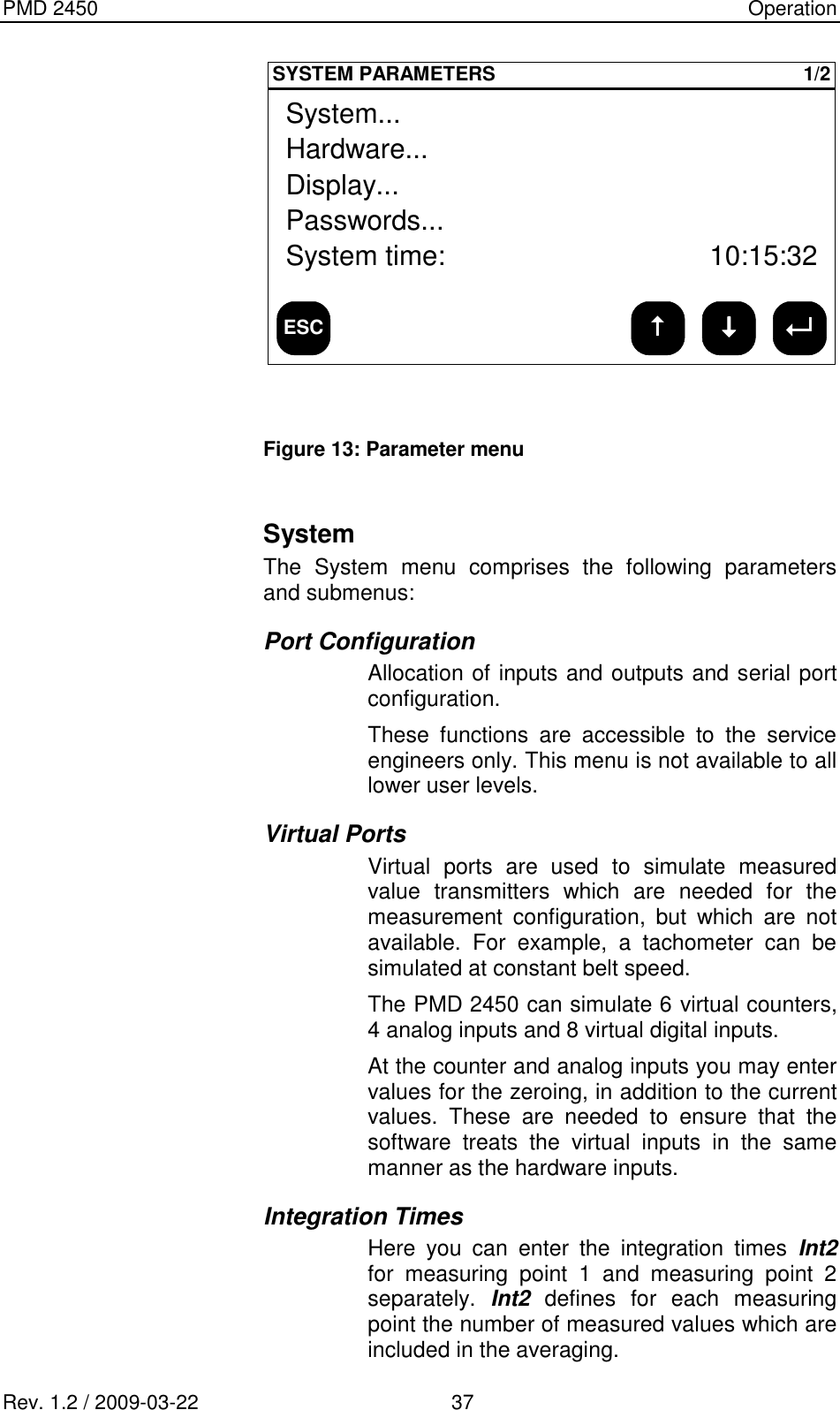 PMD 2450 Operation

SYSTEM PARAMETERS 1/2
System...
Hardware...
Display...
Passwords...
System time: 10:15:32
ESC ↑ ↓ ↵

Figure 13: Parameter menu

System

The System menu comprises the following parameters and submenus:

Port Configuration

Allocation of inputs and outputs and serial port configuration.

These functions are accessible to the service engineers only. This menu is not available to all lower user levels.

Virtual Ports

Virtual ports are used to simulate measured value transmitters which are needed for the measurement configuration, but which are not available. For example, a tachometer can be simulated at constant belt speed.

The PMD 2450 can simulate 6 virtual counters, 4 analog inputs and 8 virtual digital inputs.

At the counter and analog inputs you may enter values for the zeroing, in addition to the current values. These are needed to ensure that the software treats the virtual inputs in the same manner as the hardware inputs.

Integration Times

Here you can enter the integration times Int2 for measuring point 1 and measuring point 2 separately. Int2 defines for each measuring point the number of measured values which are included in the averaging.

Rev. 1.2 / 2009-03-22 37